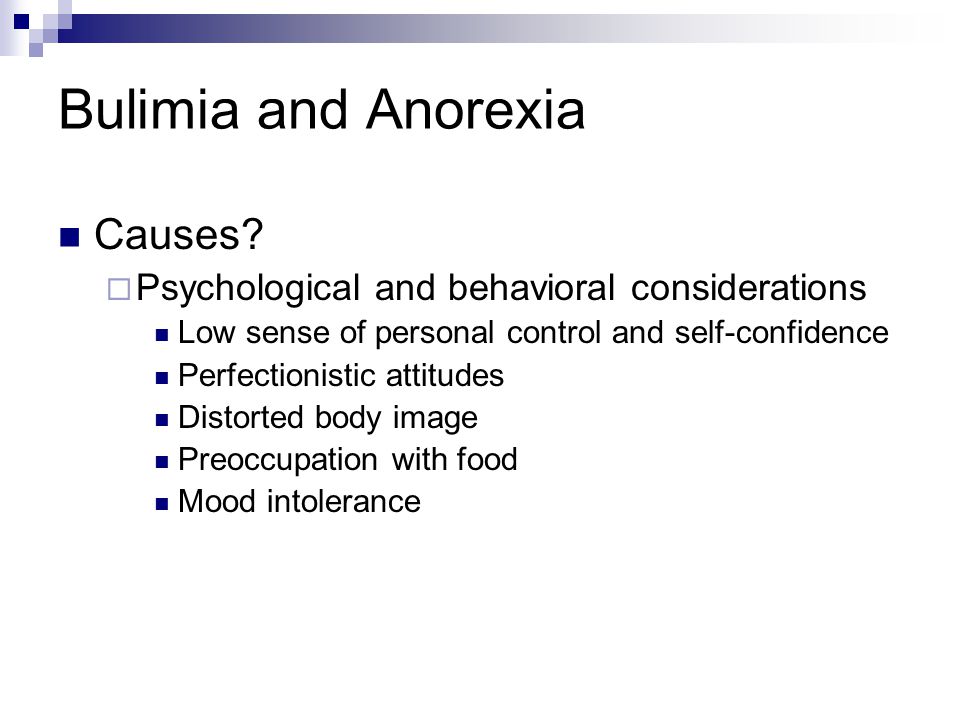 Bulimia and Anorexia

Causes?

Psychological and behavioral considerations

Low sense of personal control and self-confidence

Perfectionistic attitudes

Distorted body image

Preoccupation with food

Mood intolerance